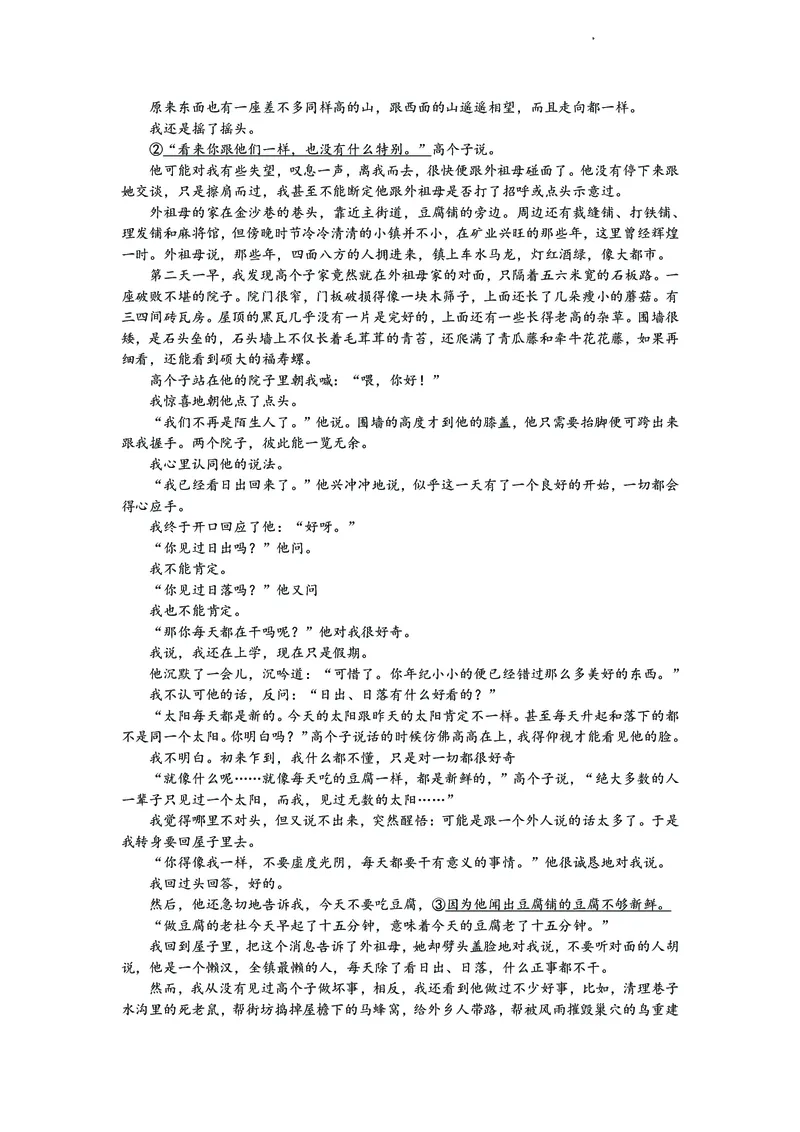 原来东面也有一座差不多同样高的山，跟西面的山遥遥相望，而且走向都一样。

我还是摇了摇头。

②“看来你跟他们一样，也没有什么特别。”高个子说。

他可能对我有些失望，叹息一声，离我而去，很快便跟外祖母碰面了。他没有停下来跟她交谈，只是擦肩而过，我甚至不能断定他跟外祖母是否打了招呼或点头示意过。

外祖母的家在金沙巷的巷头，靠近主街道，豆腐铺的旁边。周边还有裁缝铺、打铁铺、理发铺和麻将馆，但傍晚时节冷冷清清的小镇并不小，在矿业兴旺的那些年，这里曾经辉煌一时。外祖母说，那些年，四面八方的人拥进来，镇上车水马龙，灯红酒绿，像大都市。

第二天一早，我发现高个子家竟然就在外祖母家的对面，只隔着五六米宽的石板路。一座破败不堪的院子。院门很窄，门板破损得像一块木筛子，上面还长了几朵瘦小的蘑菇。有三四间砖瓦房。屋顶的黑瓦几乎没有一片是完好的，上面还有一些长得老高的杂草。围墙很矮，是石头垒的，石头墙上不仅长着毛茸茸的青苔，还爬满了青瓜藤和牵牛花花藤，如果再细看，还能看到硕大的福寿螺。

高个子站在他的院子里朝我喊：“喂，你好！”

我惊喜地朝他点了点头。

“我们不再是陌生人了。”他说。围墙的高度才到他的膝盖，他只需要抬脚便可跨出来跟我握手。两个院子，彼此能一览无余。

我心里认同他的说法。

“我已经看日出回来了。”他兴冲冲地说，似乎这一天有了一个良好的开始，一切都会得心应手。

我终于开口回应了他：“好呀。”

“你见过日出吗？”他问。

我不能肯定。

“你见过日落吗？”他又问

我也不能肯定。

“那你每天都在干吗呢？”他对我很好奇。

我说，我还在上学，现在只是假期。

他沉默了一会儿，沉吟道：“可惜了。你年纪小小的便已经错过那么多美好的东西。”

我不认可他的话，反问：“日出、日落有什么好看的？”

“太阳每天都是新的。今天的太阳跟昨天的太阳肯定不一样。甚至每天升起和落下的都不是同一个太阳。你明白吗？”高个子说话的时候仿佛高高在上，我得仰视才能看见他的脸。

我不明白。初来乍到，我什么都不懂，只是对一切都很好奇

“就像什么呢……就像每天吃的豆腐一样，都是新鲜的，”高个子说，“绝大多数的人一辈子只见过一个太阳，而我，见过无数的太阳……”

我觉得哪里不对头，但又说不出来，突然醒悟：可能是跟一个外人说的话太多了。于是我转身要回屋子里去。

“你得像我一样，不要虚度光阴，每天都要干有意义的事情。”他很诚恳地对我说。

我回过头回答，好的。

然后，他还急切地告诉我，今天不要吃豆腐，③因为他闻出豆腐铺的豆腐不够新鲜。

“做豆腐的老杜今天早起了十五分钟，意味着今天的豆腐老了十五分钟。”

我回到屋子里，把这个消息告诉了外祖母，她却劈头盖脸地对我说，不要听对面的人胡说，他是一个懒汉，全镇最懒的人，每天除了看日出、日落，什么正事都不干。

然而，我从没有见过高个子做坏事，相反，我还看到他做过不少好事，比如，清理巷子水沟里的死老鼠，帮街坊捣掉屋檐下的马蜂窝，给外乡人带路，帮被风雨摧毁巢穴的鸟重建